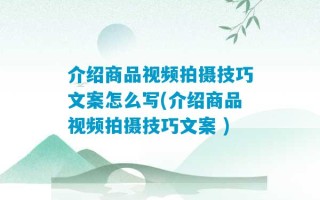 介绍商品视频拍摄技巧文案怎么写(介绍商品视频拍摄技巧文案 )